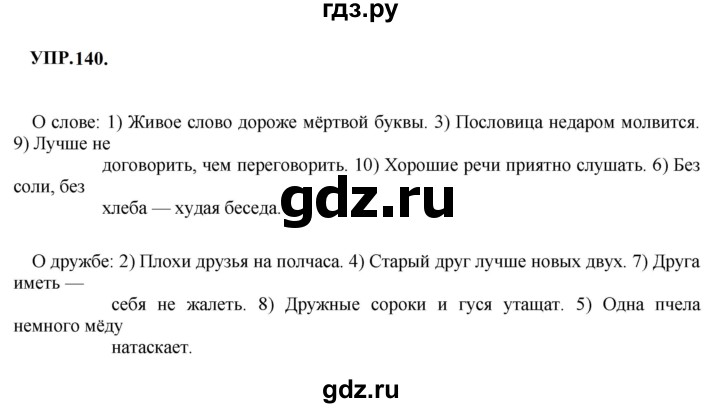 гдз.ру

УПР.140.

О слове: 1) Живое слово дороже мёртвой буквы. 3) Пословица недаром молвится. 9) Лучше не договорить, чем переговорить. 10) Хорошие речи приятно слушать. 6) Без соли, без хлеба — худая беседа.

gdz.ru

О дружбе: 2) Плохи друзья на полчаса. 4) Старый друг лучше новых двух. 7) Друга иметь — себя не жалеть. 8) Дружные сороки и гуся утащат. 5) Одна пчела немного мёду натаскает.

gdz.ru